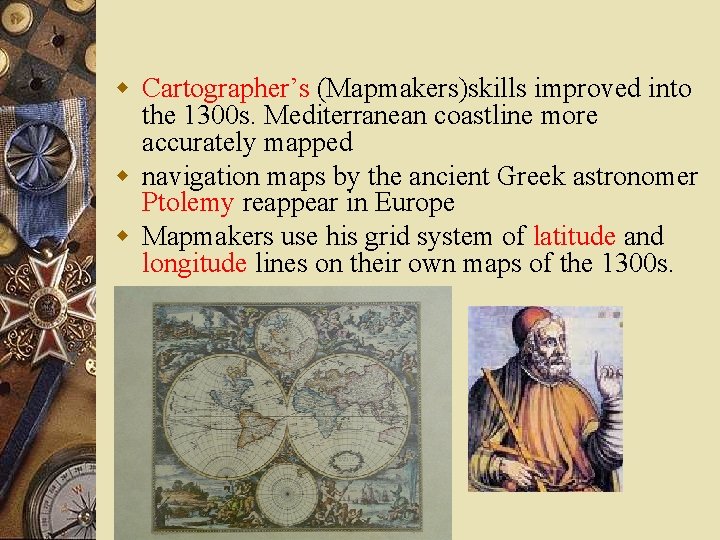 • Cartographer's (Mapmakers)skills improved into the 1300s. Mediterranean coastline more accurately mapped
• navigation maps by the ancient Greek astronomer Ptolemy reappear in Europe
• Mapmakers use his grid system of latitude and longitude lines on their own maps of the 1300s.